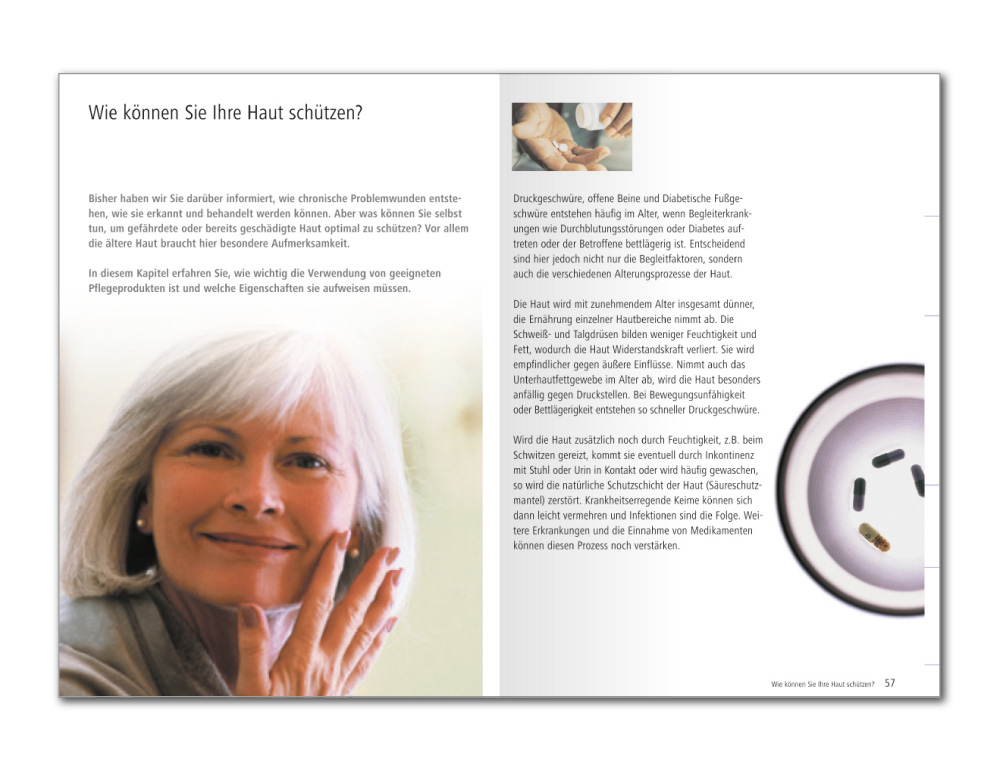 Wie können Sie Ihre Haut schützen?

Bisher haben wir Sie darüber informiert, wie chronische Problemwunden entstehen, wie sie erkannt und behandelt werden können. Aber was können Sie selbst tun, um gefährdete oder bereits geschädigte Haut optimal zu schützen? Vor allem die ältere Haut braucht hier besondere Aufmerksamkeit.

In diesem Kapitel erfahren Sie, wie wichtig die Verwendung von geeigneten Pflegeprodukten ist und welche Eigenschaften sie aufweisen müssen.

Druckgeschwüre, offene Beine und Diabetische Fußgeschwüre entstehen häufig im Alter, wenn Begleiterkrankungen wie Durchblutungsstörungen oder Diabetes auftreten oder der Betroffene bettlägerig ist. Entscheidend sind hier jedoch nicht nur die Begleitfaktoren, sondern auch die verschiedenen Alterungsprozesse der Haut.

Die Haut wird mit zunehmendem Alter insgesamt dünner, die Ernährung einzelner Hautbereiche nimmt ab. Die Schweiß- und Talgdrüsen bilden weniger Feuchtigkeit und Fett, wodurch die Haut Widerstandskraft verliert. Sie wird empfindlicher gegen äußere Einflüsse. Nimmt auch das Unterhautfettgewebe im Alter ab, wird die Haut besonders anfällig gegen Druckstellen. Bei Bewegungsunfähigkeit oder Bettlägerigkeit entstehen so schneller Druckgeschwüre.

Wird die Haut zusätzlich noch durch Feuchtigkeit, z.B. beim Schwitzen gereizt, kommt sie eventuell durch Inkontinenz mit Stuhl oder Urin in Kontakt oder wird häufig gewaschen, so wird die natürliche Schutzschicht der Haut (Säureschutzmantel) zerstört. Krankheitserregende Keime können sich dann leicht vermehren und Infektionen sind die Folge. Weitere Erkrankungen und die Einnahme von Medikamenten können diesen Prozess noch verstärken.

Wie können Sie Ihre Haut schützen? 57